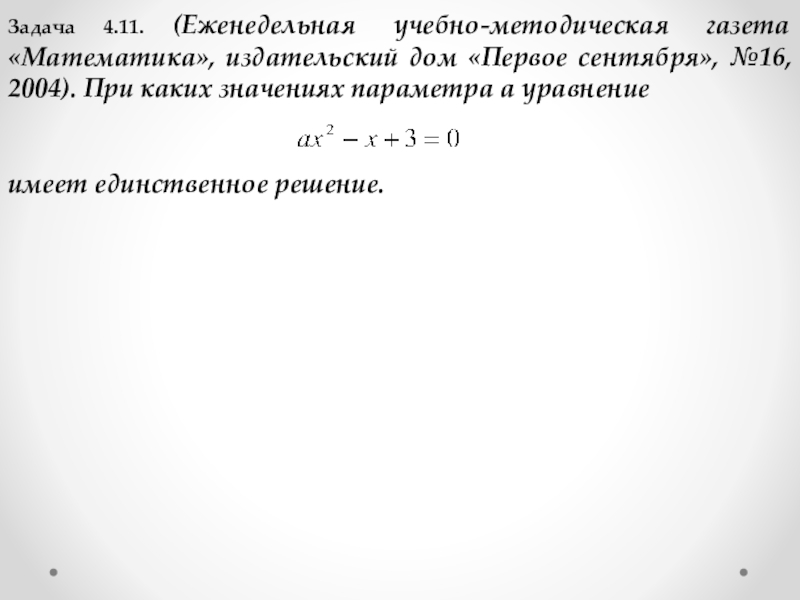 Задача 4.11. (Еженедельная учебно-методическая газета «Математика», издательский дом «Первое сентября», №16, 2004). При каких значениях параметра а уравнение

$ax^2 - x + 3 = 0$

имеет единственное решение.